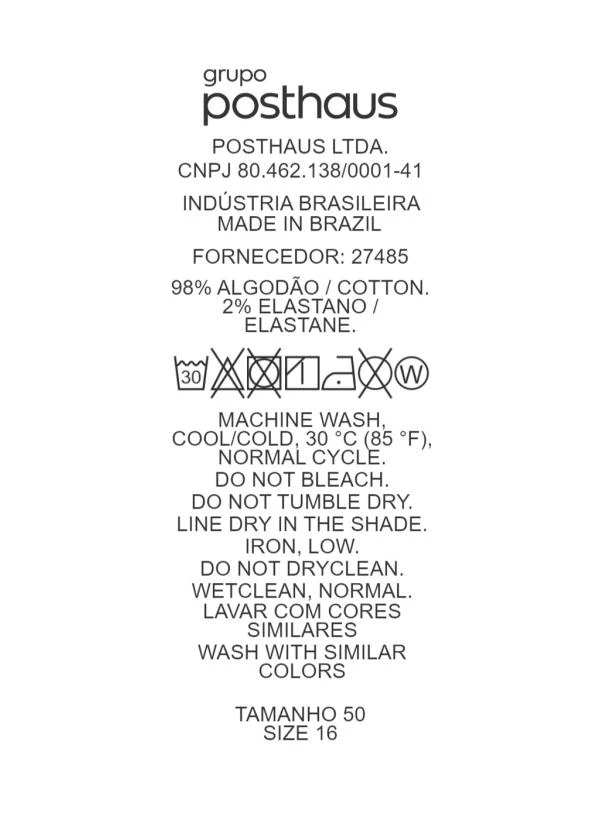 grupo
posthaus

POSTHAUS LTDA.
CNPJ 80.462.138/0001-41

INDÚSTRIA BRASILEIRA
MADE IN BRAZIL

FORNECEDOR: 27485

98% ALGODÃO / COTTON.
2% ELASTANO /
ELASTANE.

30 W

MACHINE WASH,
COOL/COLD, 30 °C (85 °F),
NORMAL CYCLE.
DO NOT BLEACH.
DO NOT TUMBLE DRY.
LINE DRY IN THE SHADE.
IRON, LOW.
DO NOT DRYCLEAN.
WETCLEAN, NORMAL.
LAVAR COM CORES
SIMILARES
WASH WITH SIMILAR
COLORS

TAMANHO 50
SIZE 16